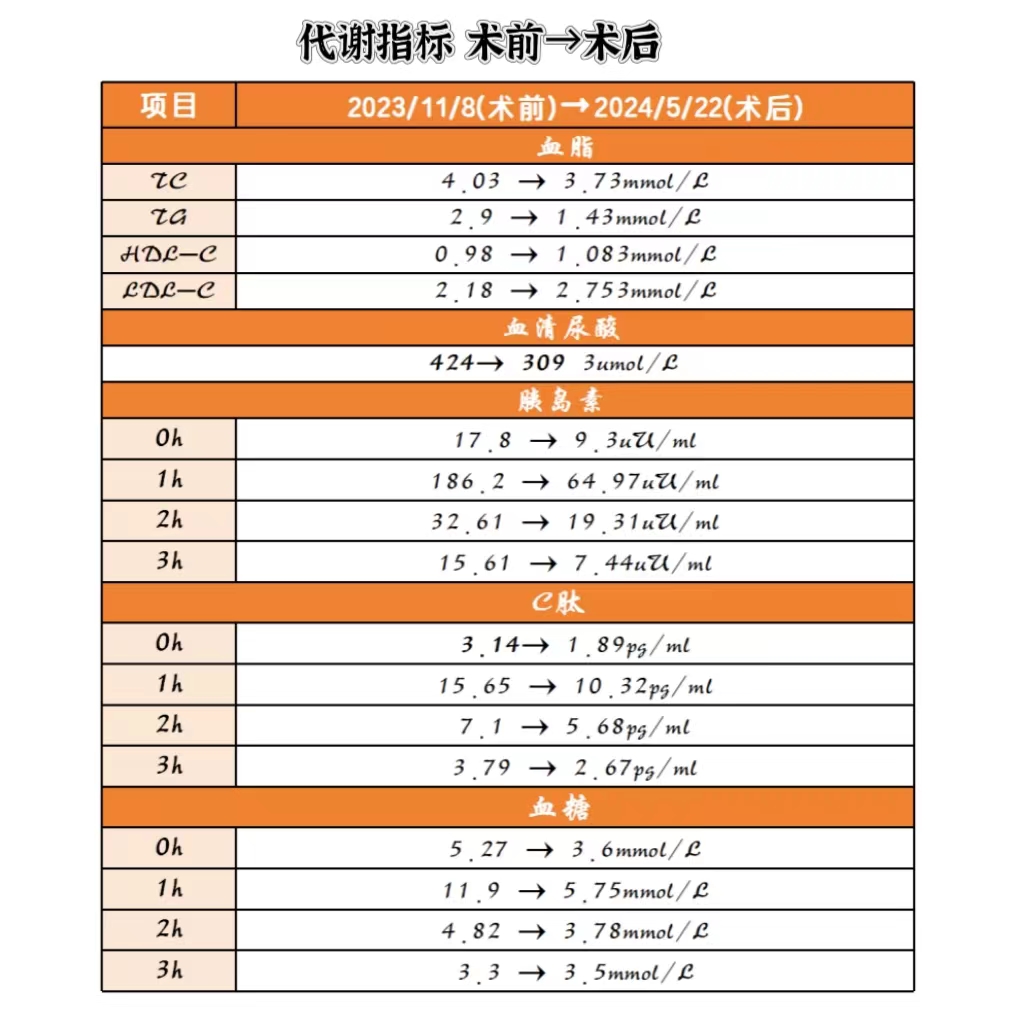 代谢指标 术前→术后

| 项目 | 2023/11/8(术前)→2024/5/22(术后) |
|---|---|
| 血脂 | |
| TC | 4.03 → 3.73mmol/L |
| TG | 2.9 → 1.43mmol/L |
| HDL-C | 0.98 → 1.083mmol/L |
| LDL-C | 2.18 → 2.753mmol/L |
| 血清尿酸 | |
| | 424→ 309 3umol/L |
| 胰岛素 | |
| 0h | 17.8 → 9.3uU/ml |
| 1h | 186.2 → 64.97uU/ml |
| 2h | 32.61 → 19.31uU/ml |
| 3h | 15.61 → 7.44uU/ml |
| C肽 | |
| 0h | 3.14→ 1.89pg/ml |
| 1h | 15.65 → 10.32pg/ml |
| 2h | 7.1 → 5.68pg/ml |
| 3h | 3.79 → 2.67pg/ml |
| 血糖 | |
| 0h | 5.27 → 3.6mmol/L |
| 1h | 11.9 → 5.75mmol/L |
| 2h | 4.82 → 3.78mmol/L |
| 3h | 3.3 → 3.5mmol/L |